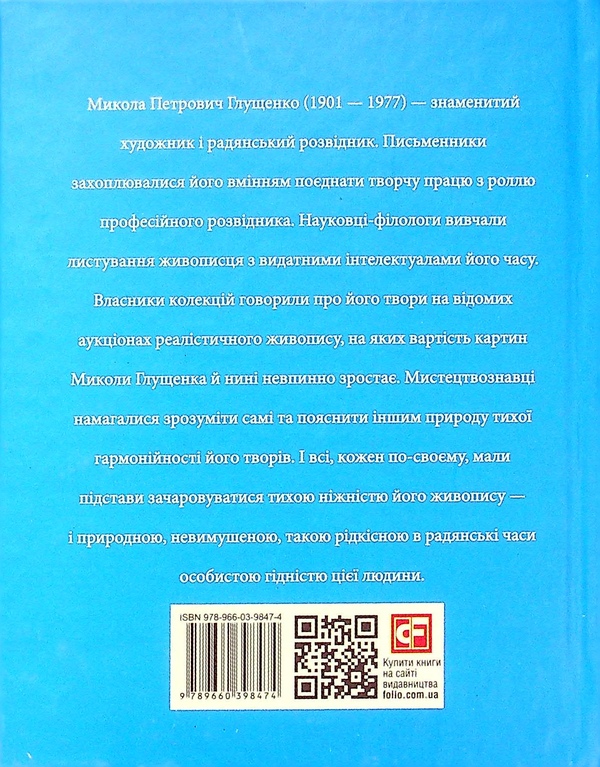 Микола Петрович Глущенко (1901 — 1977) — знаменитий художник і радянський розвідник. Письменники захоплювалися його вмінням поєднати творчу працю з роллю професійного розвідника. Науковці-філологи вивчали листування живописця з видатними інтелектуалами його часу. Власники колекцій говорили про його твори на відомих аукціонах реалістичного живопису, на яких вартість картин Миколи Глущенка й нині невпинно зростає. Мистецтвознавці намагалися зрозуміти самі та пояснити іншим природу тихої гармонійності його творів. І всі, кожен по-своєму, мали підстави зачаровуватися тихою ніжністю його живопису — і природною, невимушеною, такою рідкісною в радянські часи особистою гідністю цієї людини.

ISBN 978-966-03-9847-4

9 789660 398474

Купити книги на сайті видавництва folio.com.ua